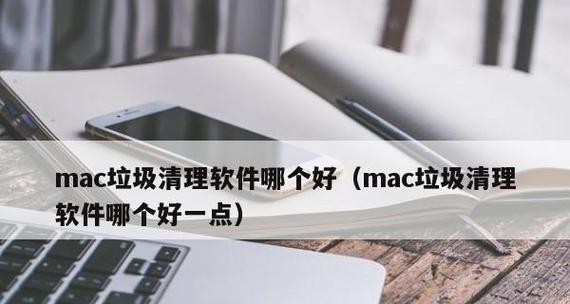 mac垃圾清理软件哪个好（mac垃圾清理软件哪个好一点）